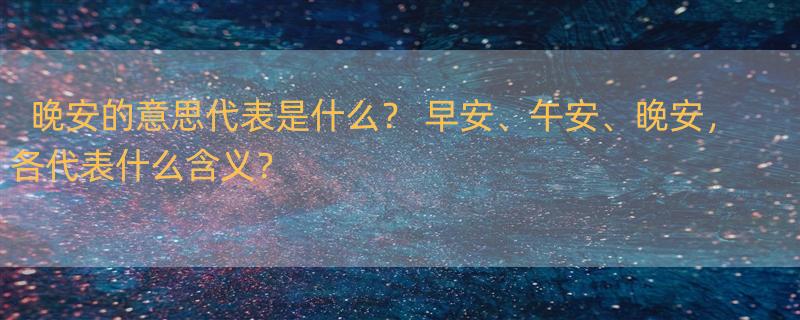 晚安的意思代表是什么？ 早安、午安、晚安，各代表什么含义？